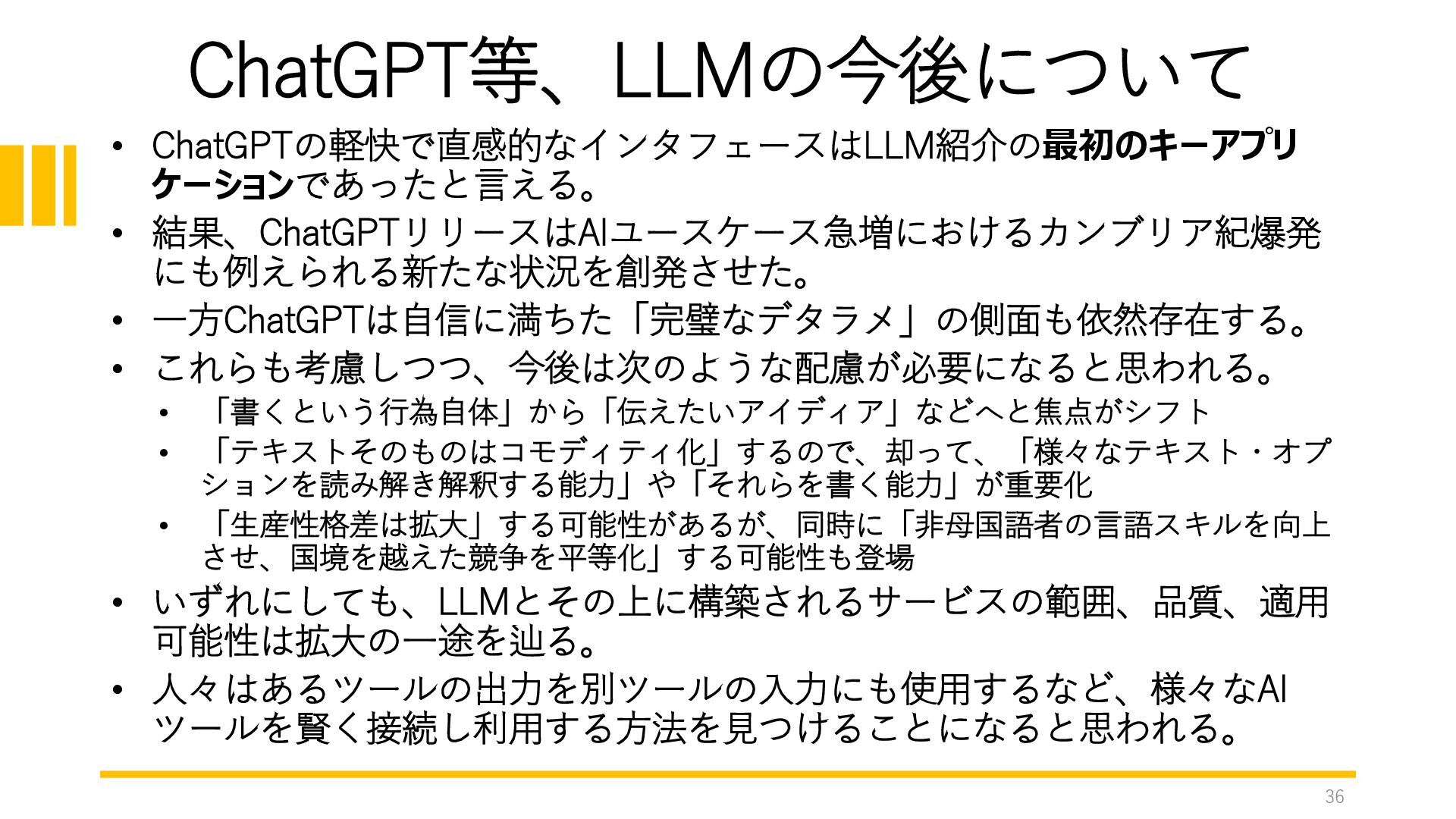 ChatGPT等、LLMの今後について

• ChatGPTの軽快で直感的なインタフェースはLLM紹介の最初のキーアプリケーションであったと言える。
• 結果、ChatGPTリリースはAIユースケース急増におけるカンブリア紀爆発にも例えられる新たな状況を創発させた。
• 一方ChatGPTは自信に満ちた「完璧なデタラメ」の側面も依然存在する。
• これらも考慮しつつ、今後は次のような配慮が必要になると思われる。
• 「書くという行為自体」から「伝えたいアイディア」などへと焦点がシフト
• 「テキストそのものはコモディティ化」するので、却って、「様々なテキスト・オプションを読み解き解釈する能力」や「それらを書く能力」が重要化
• 「生産性格差は拡大」する可能性があるが、同時に「非母国語者の言語スキルを向上させ、国境を越えた競争を平等化」する可能性も登場
• いずれにしても、LLMとその上に構築されるサービスの範囲、品質、適用可能性は拡大の一途を辿る。
• 人々はあるツールの出力を別ツールの入力にも使用するなど、様々なAIツールを賢く接続し利用する方法を見つけることになると思われる。

36